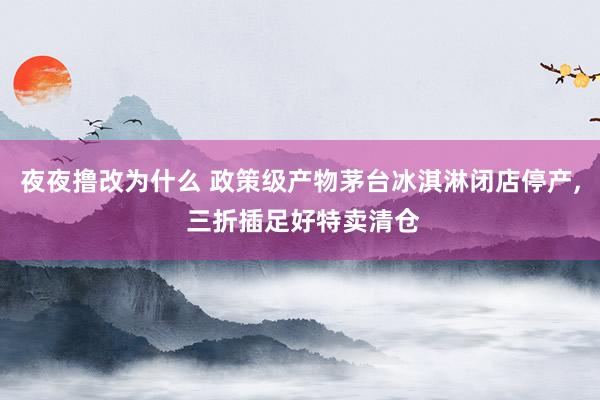 夜夜撸改为什么 政策级产物茅台冰淇淋闭店停产，三折插足好特卖清仓